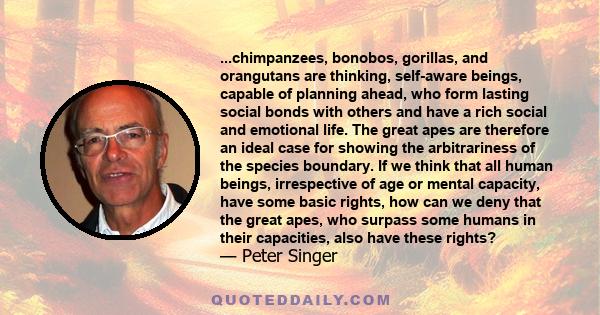 ...chimpanzees, bonobos, gorillas, and orangutans are thinking, self-aware beings, capable of planning ahead, who form lasting social bonds with others and have a rich social and emotional life. The great apes are therefore an ideal case for showing the arbitrariness of the species boundary. If we think that all human beings, irrespective of age or mental capacity, have some basic rights, how can we deny that the great apes, who surpass some humans in their capacities, also have these rights?
— Peter Singer

QUOTEDDAILY.COM